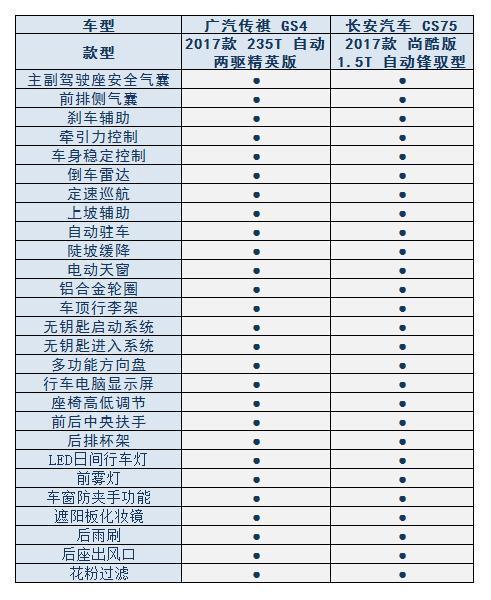 | 车型 | 广汽传祺 GS4 | 长安汽车 CS75 |
|---|---|---|
| 款型 | 2017款 235T 自动两驱精英版 | 2017款 尚酷版 1.5T 自动锋驭型 |
| 主副驾驶座安全气囊 | ● | ● |
| 前排侧气囊 | ● | ● |
| 刹车辅助 | ● | ● |
| 牵引力控制 | ● | ● |
| 车身稳定控制 | ● | ● |
| 倒车雷达 | ● | ● |
| 定速巡航 | ● | ● |
| 上坡辅助 | ● | ● |
| 自动驻车 | ● | ● |
| 陡坡缓降 | ● | ● |
| 电动天窗 | ● | ● |
| 铝合金轮圈 | ● | ● |
| 车顶行李架 | ● | ● |
| 无钥匙启动系统 | ● | ● |
| 无钥匙进入系统 | ● | ● |
| 多功能方向盘 | ● | ● |
| 行车电脑显示屏 | ● | ● |
| 座椅高低调节 | ● | ● |
| 前后中央扶手 | ● | ● |
| 后排杯架 | ● | ● |
| LED日间行车灯 | ● | ● |
| 前雾灯 | ● | ● |
| 车窗防夹手功能 | ● | ● |
| 遮阳板化妆镜 | ● | ● |
| 后雨刷 | ● | ● |
| 后座出风口 | ● | ● |
| 花粉过滤 | ● | ● |